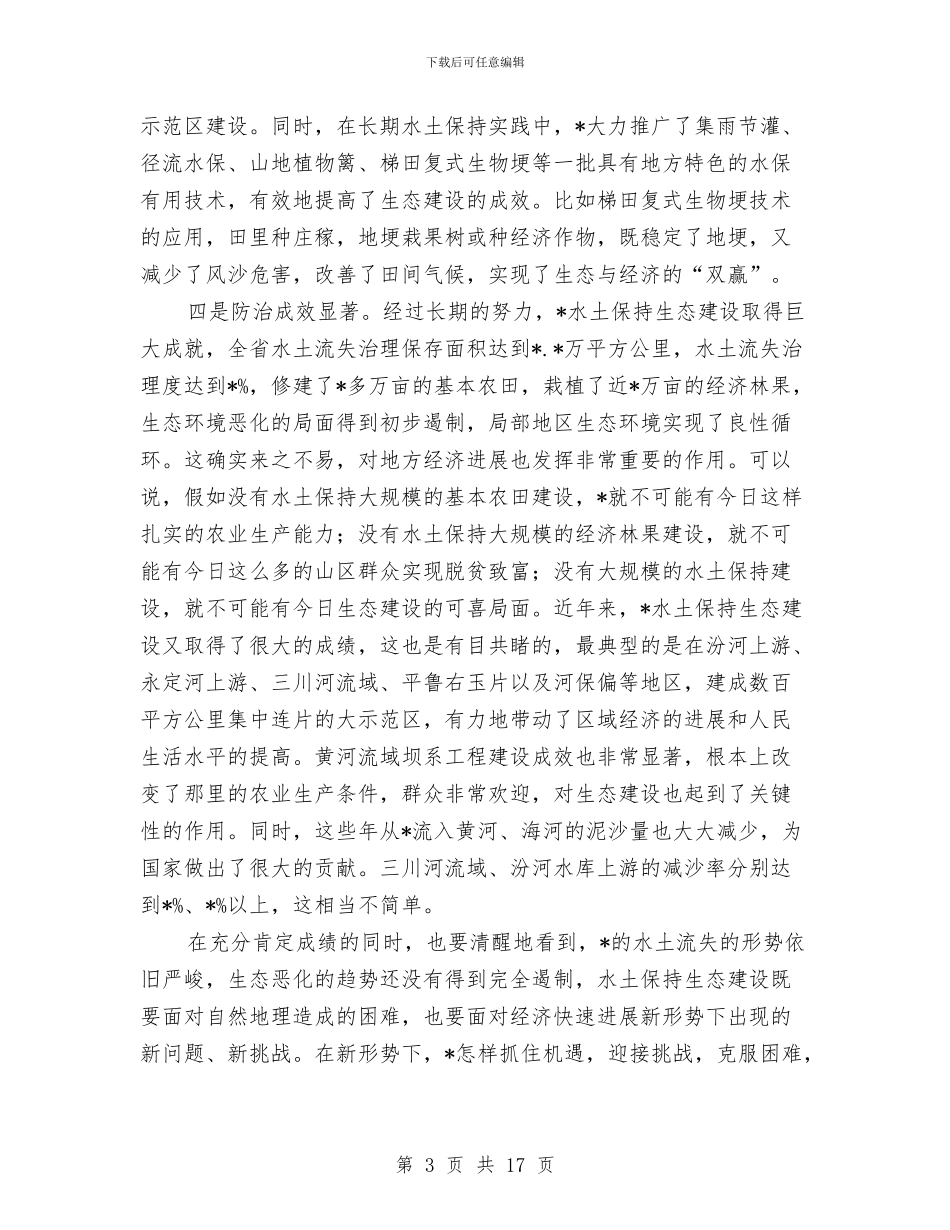 下载后可任意编辑

示范区建设。同时，在长期水土保持实践中，*大力推广了集雨节灌、径流水保、山地植物篱、梯田复式生物埂等一批具有地方特色的水保有用技术，有效地提高了生态建设的成效。比如梯田复式生物埂技术的应用，田里种庄稼，地埂栽果树或种经济作物，既稳定了地埂，又减少了风沙危害，改善了田间气候，实现了生态与经济的“双赢”。

四是防治成效显著。经过长期的努力，*水土保持生态建设取得巨大成就，全省水土流失治理保存面积达到*.*万平方公里，水土流失治理度达到*%，修建了*多万亩的基本农田，栽植了近*万亩的经济林果，生态环境恶化的局面得到初步遏制，局部地区生态环境实现了良性循环。这确实来之不易，对地方经济进展也发挥非常重要的作用。可以说，假如没有水土保持大规模的基本农田建设，*就不可能有今日这样扎实的农业生产能力；没有水土保持大规模的经济林果建设，就不可能有今日这么多的山区群众实现脱贫致富；没有大规模的水土保持建设，就不可能有今日生态建设的可喜局面。近年来，*水土保持生态建设又取得了很大的成绩，这也是有目共睹的，最典型的是在汾河上游、永定河上游、三川河流域、平鲁右玉片以及河保偏等地区，建成数百平方公里集中连片的大示范区，有力地带动了区域经济的进展和人民生活水平的提高。黄河流域坝系工程建设成效也非常显著，根本上改变了那里的农业生产条件，群众非常欢迎，对生态建设也起到了关键性的作用。同时，这些年从*流入黄河、海河的泥沙量也大大减少，为国家做出了很大的贡献。三川河流域、汾河水库上游的减沙率分别达到*%、*%以上，这相当不简单。

在充分肯定成绩的同时，也要清醒地看到，*的水土流失的形势依旧严峻，生态恶化的趋势还没有得到完全遏制，水土保持生态建设既要面对自然地理造成的困难，也要面对经济快速进展新形势下出现的新问题、新挑战。在新形势下，*怎样抓住机遇，迎接挑战，克服困难，

第 3 页 共 17 页